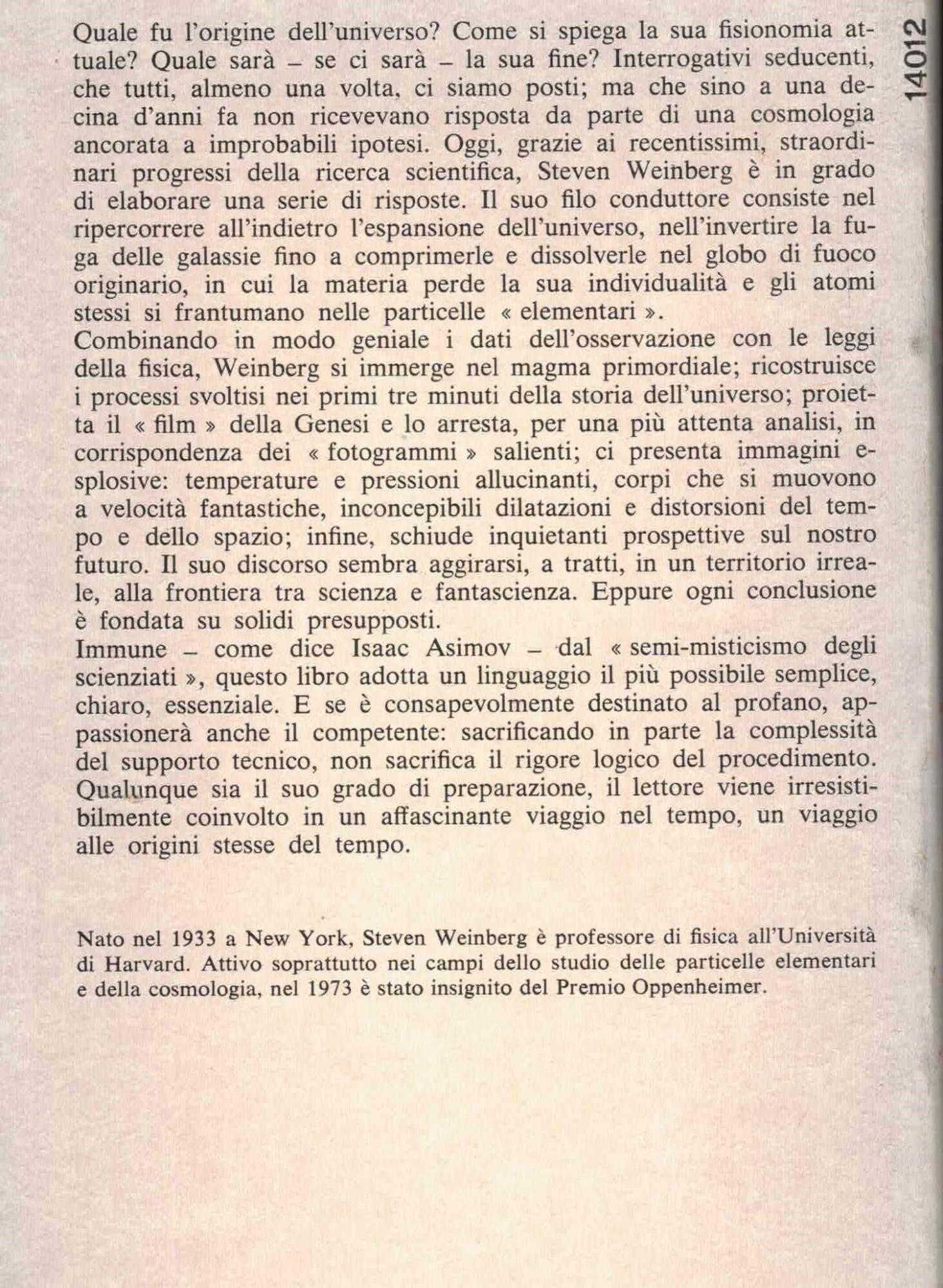 14012

Quale fu l'origine dell'universo? Come si spiega la sua fisionomia attuale? Quale sarà – se ci sarà – la sua fine? Interrogativi seducenti, che tutti, almeno una volta, ci siamo posti; ma che sino a una decina d'anni fa non ricevevano risposta da parte di una cosmologia ancorata a improbabili ipotesi. Oggi, grazie ai recentissimi, straordinari progressi della ricerca scientifica, Steven Weinberg è in grado di elaborare una serie di risposte. Il suo filo conduttore consiste nel ripercorrere all'indietro l'espansione dell'universo, nell'invertire la fuga delle galassie fino a comprimerle e dissolverle nel globo di fuoco originario, in cui la materia perde la sua individualità e gli atomi stessi si frantumano nelle particelle « elementari ».
Combinando in modo geniale i dati dell'osservazione con le leggi della fisica, Weinberg si immerge nel magma primordiale; ricostruisce i processi svoltisi nei primi tre minuti della storia dell'universo; proietta il « film » della Genesi e lo arresta, per una più attenta analisi, in corrispondenza dei « fotogrammi » salienti; ci presenta immagini esplosive: temperature e pressioni allucinanti, corpi che si muovono a velocità fantastiche, inconcepibili dilatazioni e distorsioni del tempo e dello spazio; infine, schiude inquietanti prospettive sul nostro futuro. Il suo discorso sembra aggirarsi, a tratti, in un territorio irreale, alla frontiera tra scienza e fantascienza. Eppure ogni conclusione è fondata su solidi presupposti.
Immune – come dice Isaac Asimov – dal « semi-misticismo degli scienziati », questo libro adotta un linguaggio il più possibile semplice, chiaro, essenziale. E se è consapevolmente destinato al profano, appassionerà anche il competente: sacrificando in parte la complessità del supporto tecnico, non sacrifica il rigore logico del procedimento. Qualunque sia il suo grado di preparazione, il lettore viene irresistibilmente coinvolto in un affascinante viaggio nel tempo, un viaggio alle origini stesse del tempo.

Nato nel 1933 a New York, Steven Weinberg è professore di fisica all'Università di Harvard. Attivo soprattutto nei campi dello studio delle particelle elementari e della cosmologia, nel 1973 è stato insignito del Premio Oppenheimer.